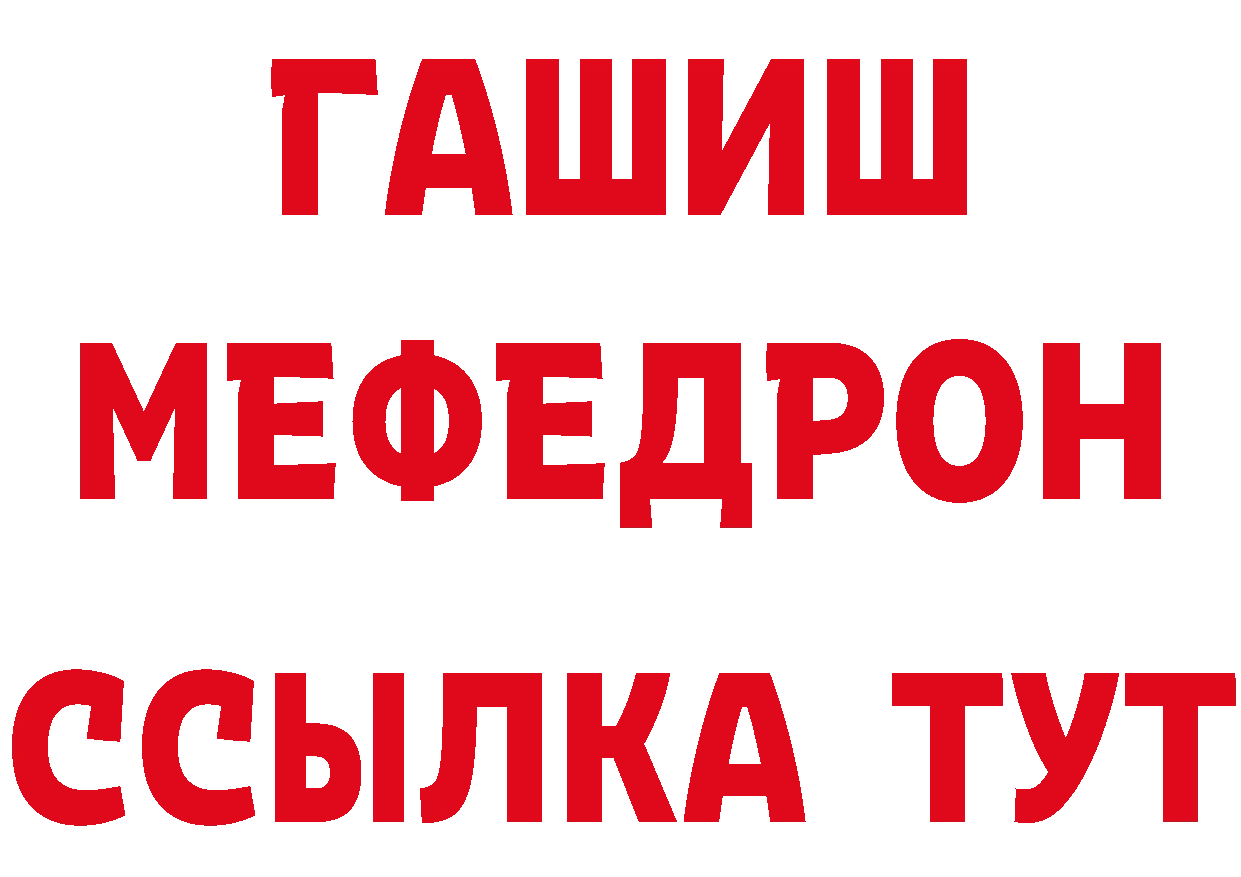 ГАШИШ
МЕФЕДРОН
ССЫЛКА ТУТ